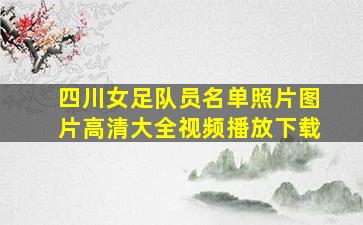 四川女足队员名单照片图片高清大全视频播放下载